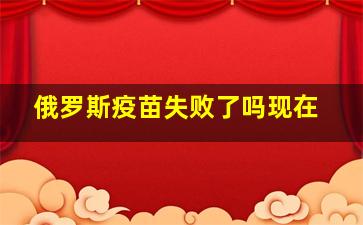 俄罗斯疫苗失败了吗现在